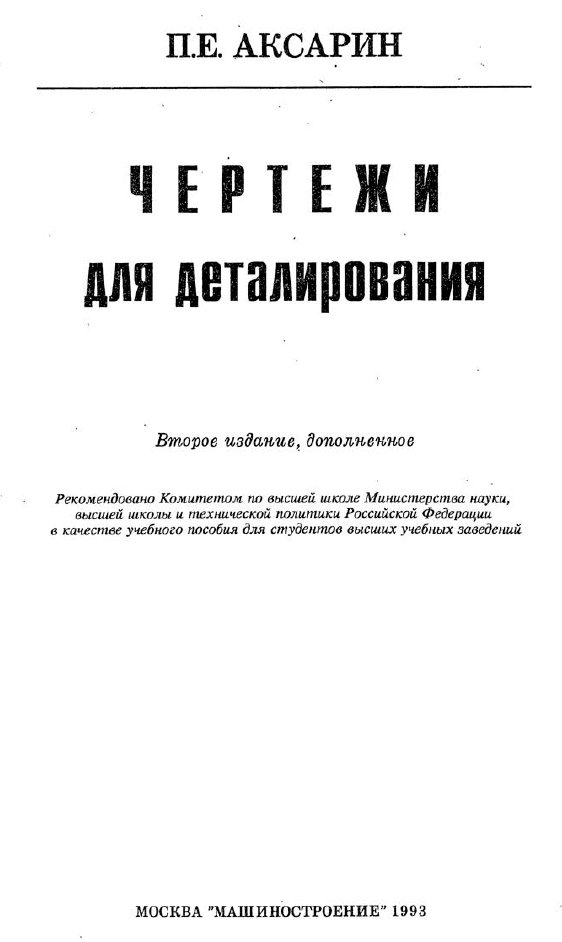 П.Е. АКСАРИН

ЧЕРТЕЖИ
для деталирования

Второе издание, дополненное

Рекомендовано Комитетом по высшей школе Министерства науки, высшей школы и технической политики Российской Федерации в качестве учебного пособия для студентов высших учебных заведений

МОСКВА "МАШИНОСТРОЕНИЕ" 1993